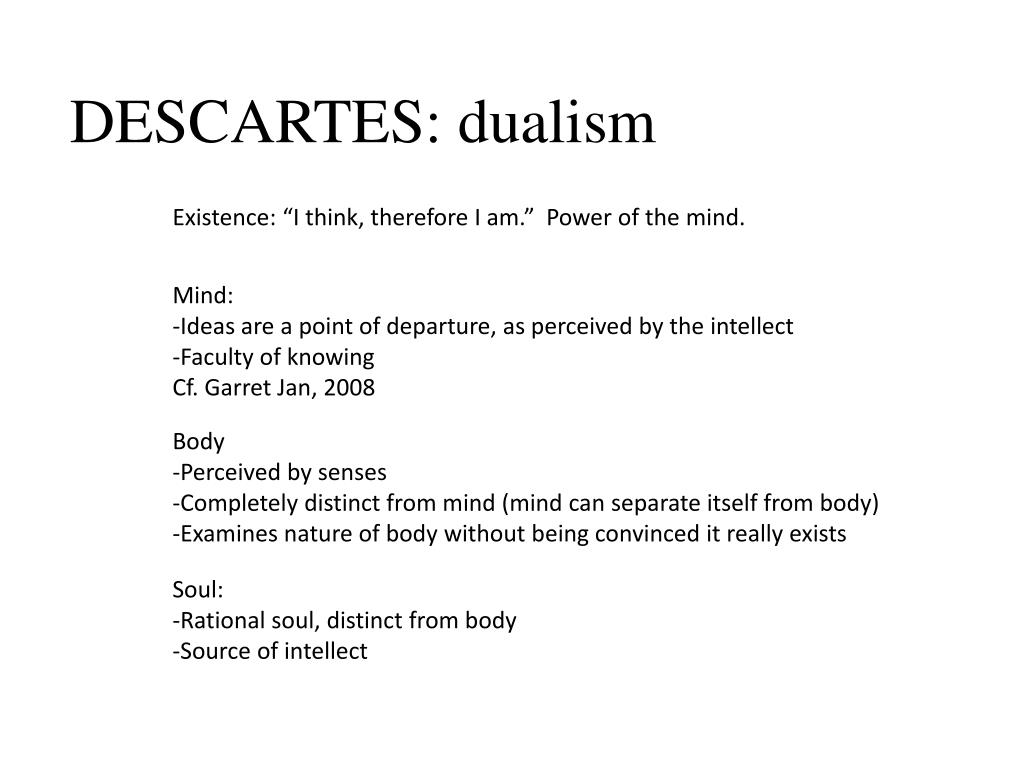 DESCARTES: dualism

Existence: “I think, therefore I am.” Power of the mind.

Mind:
-Ideas are a point of departure, as perceived by the intellect
-Faculty of knowing
Cf. Garret Jan, 2008

Body
-Perceived by senses
-Completely distinct from mind (mind can separate itself from body)
-Examines nature of body without being convinced it really exists

Soul:
-Rational soul, distinct from body
-Source of intellect